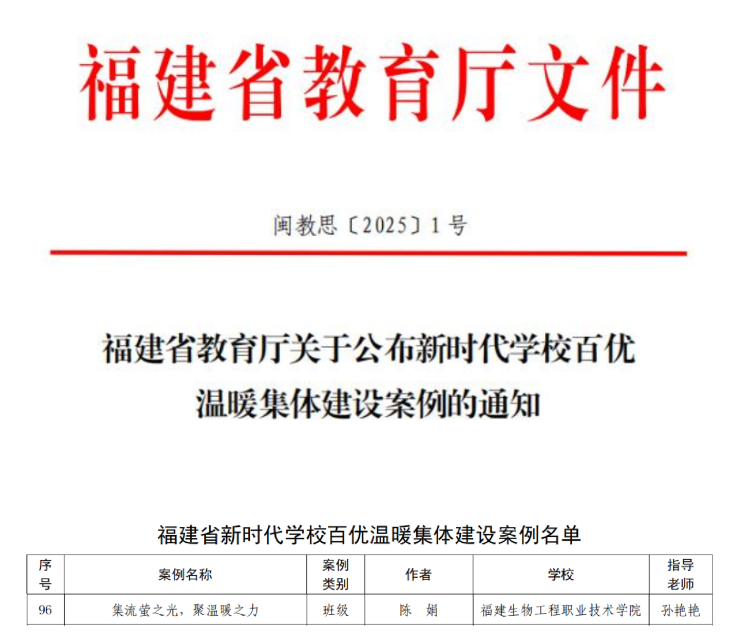 福建省教育厅文件

闽教思〔2025〕1号

福建省教育厅关于公布新时代学校百优温暖集体建设案例的通知

福建省新时代学校百优温暖集体建设案例名单

| 序号 | 案例名称 | 案例类别 | 作者 | 学校 | 指导老师 |
|---|---|---|---|---|---|
| 96 | 集流萤之光，聚温暖之力 | 班级 | 陈 娟 | 福建生物工程职业技术学院 | 孙艳艳 |